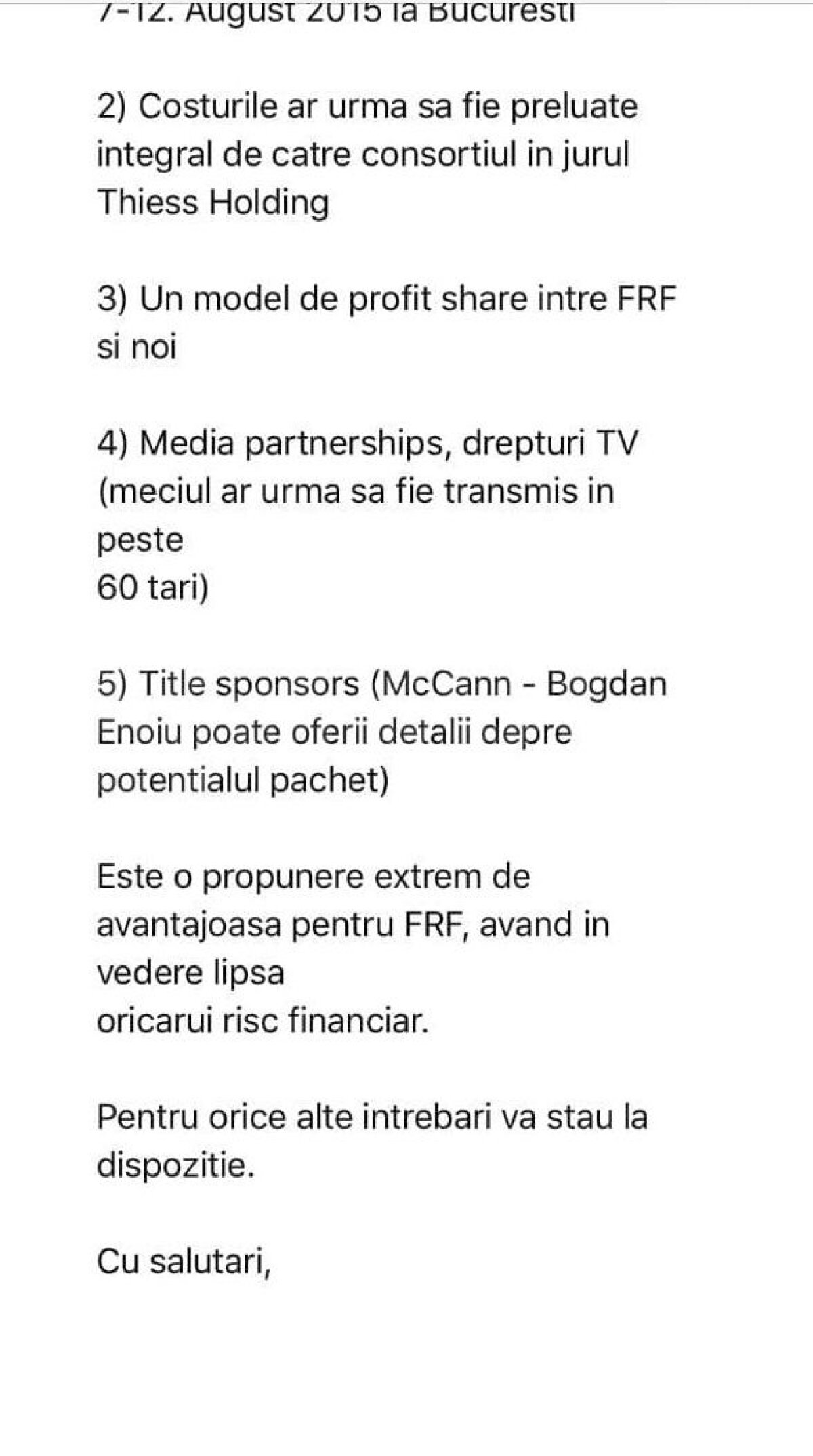 7-12. August 2015 la Bucuresti

2) Costurile ar urma sa fie preluate integral de catre consortiul in jurul Thiess Holding

3) Un model de profit share intre FRF si noi

4) Media partnerships, drepturi TV (meciul ar urma sa fie transmis in peste
60 tari)

5) Title sponsors (McCann - Bogdan Enoiu poate oferii detalii depre potentialul pachet)

Este o propunere extrem de avantajoasa pentru FRF, avand in vedere lipsa
oricarui risc financiar.

Pentru orice alte intrebari va stau la dispozitie.

Cu salutari,